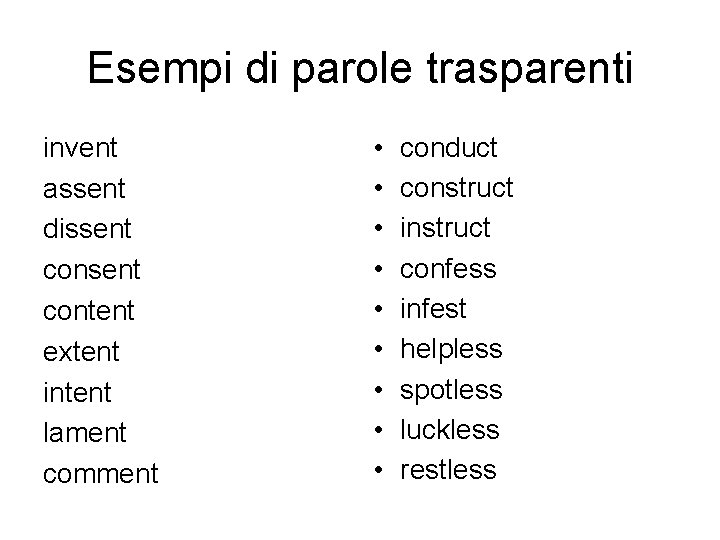 Esempi di parole trasparenti

invent
assent
dissent
consent
content
extent
intent
lament
comment

• conduct
• construct
• instruct
• confess
• infest
• helpless
• spotless
• luckless
• restless